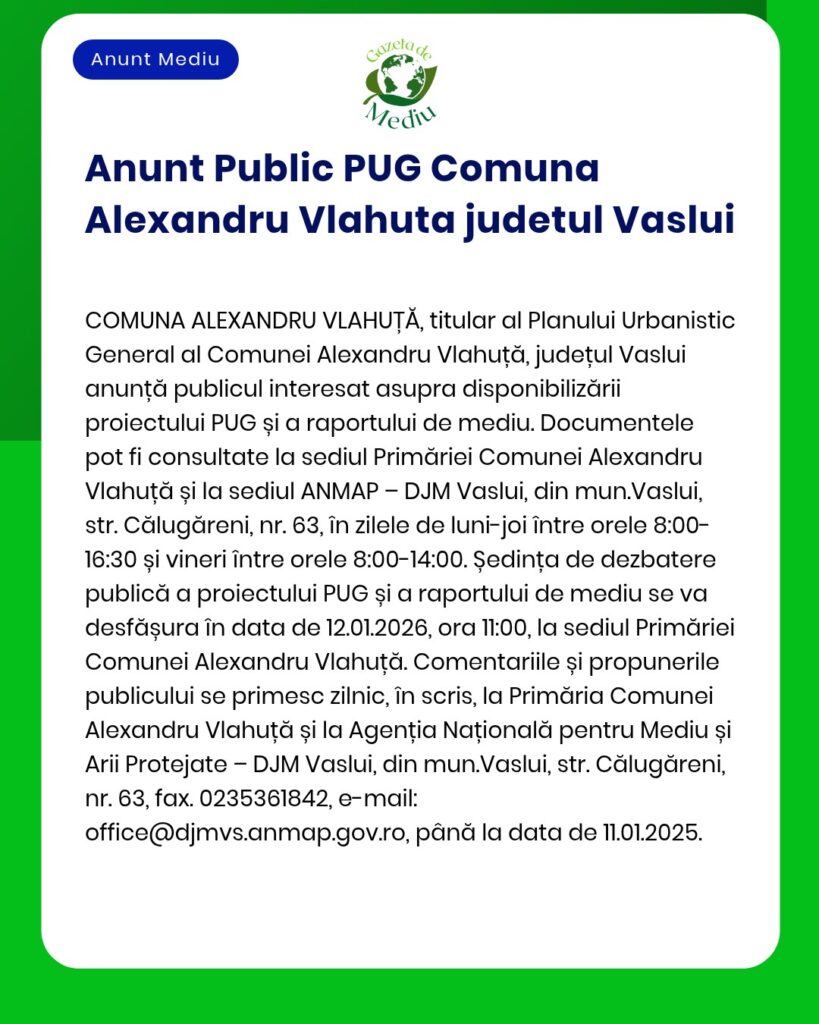 Anunt Mediu

Gazeta de Mediu

Anunt Public PUG Comuna Alexandru Vlahuta judetul Vaslui

COMUNA ALEXANDRU VLAHUȚĂ, titular al Planului Urbanistic General al Comunei Alexandru Vlahuță, județul Vaslui anunță publicul interesat asupra disponibilizării proiectului PUG și a raportului de mediu. Documentele pot fi consultate la sediul Primăriei Comunei Alexandru Vlahuță și la sediul ANMAP – DJM Vaslui, din mun.Vaslui, str. Călugăreni, nr. 63, în zilele de luni-joi între orele 8:00-16:30 și vineri între orele 8:00-14:00. Ședința de dezbatere publică a proiectului PUG și a raportului de mediu se va desfășura în data de 12.01.2026, ora 11:00, la sediul Primăriei Comunei Alexandru Vlahuță. Comentariile și propunerile publicului se primesc zilnic, în scris, la Primăria Comunei Alexandru Vlahuță și la Agenția Națională pentru Mediu și Arii Protejate – DJM Vaslui, din mun.Vaslui, str. Călugăreni, nr. 63, fax. 0235361842, e-mail: office@djmvs.anmap.gov.ro, până la data de 11.01.2025.